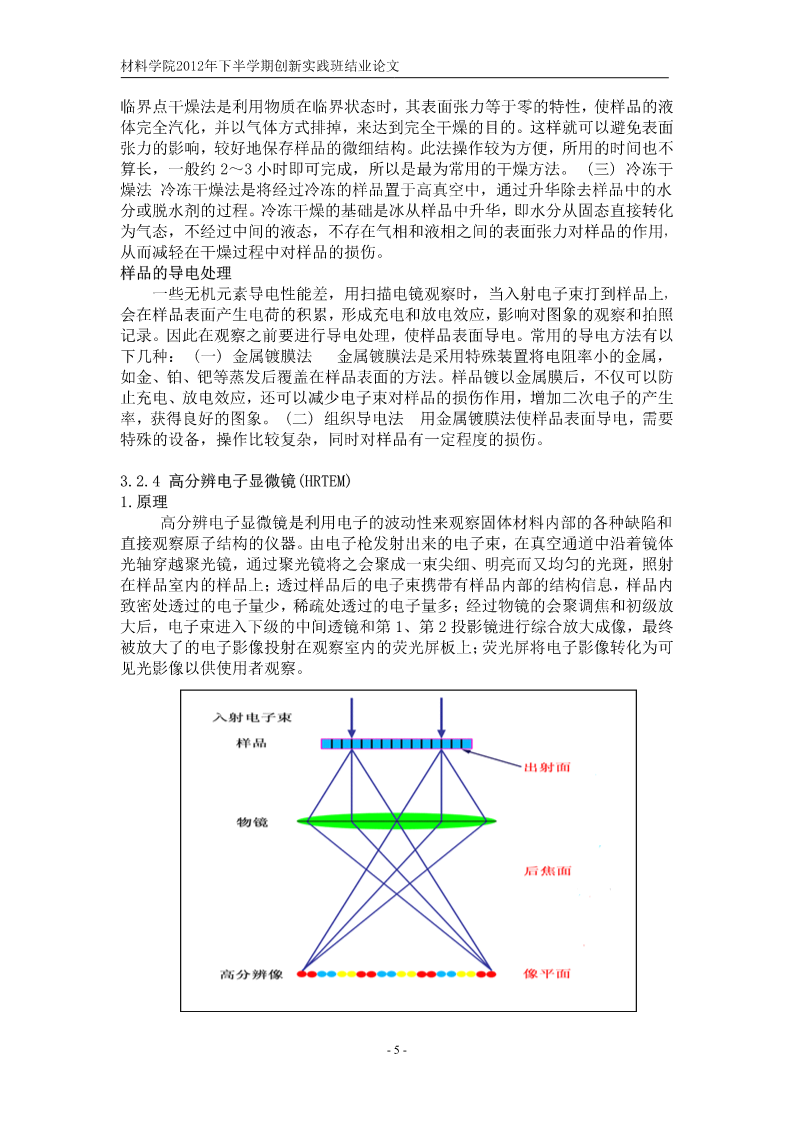 材料学院2012年下半学期创新实践班结业论文

临界点干燥法是利用物质在临界状态时，其表面张力等于零的特性，使样品的液体完全汽化，并以气体方式排掉，来达到完全干燥的目的。这样就可以避免表面张力的影响，较好地保存样品的微细结构。此法操作较为方便，所用的时间也不算长，一般约 2～3 小时即可完成，所以是最为常用的干燥方法。 （三） 冷冻干燥法 冷冻干燥法是将经过冷冻的样品置于高真空中，通过升华除去样品中的水分或脱水剂的过程。冷冻干燥的基础是冰从样品中升华，即水分从固态直接转化为气态，不经过中间的液态，不存在气相和液相之间的表面张力对样品的作用，从而减轻在干燥过程中对样品的损伤。

样品的导电处理

一些无机元素导电性能差，用扫描电镜观察时，当入射电子束打到样品上，会在样品表面产生电荷的积累，形成充电和放电效应，影响对图象的观察和拍照记录。因此在观察之前要进行导电处理，使样品表面导电。常用的导电方法有以下几种： （一） 金属镀膜法 金属镀膜法是采用特殊装置将电阻率小的金属，如金、铂、钯等蒸发后覆盖在样品表面的方法。样品镀以金属膜后，不仅可以防止充电、放电效应，还可以减少电子束对样品的损伤作用，增加二次电子的产生率，获得良好的图象。 （二） 组织导电法 用金属镀膜法使样品表面导电，需要特殊的设备，操作比较复杂，同时对样品有一定程度的损伤。

3.2.4 高分辨电子显微镜(HRTEM)

1.原理

高分辨电子显微镜是利用电子的波动性来观察固体材料内部的各种缺陷和直接观察原子结构的仪器。由电子枪发射出来的电子束，在真空通道中沿着镜体光轴穿越聚光镜，通过聚光镜将之会聚成一束尖细、明亮而又均匀的光斑，照射在样品室内的样品上；透过样品后的电子束携带有样品内部的结构信息，样品内致密处透过的电子量少，稀疏处透过的电子量多；经过物镜的会聚调焦和初级放大后，电子束进入下级的中间透镜和第 1、第 2 投影镜进行综合放大成像，最终被放大了的电子影像投射在观察室内的荧光屏板上；荧光屏将电子影像转化为可见光影像以供使用者观察。

入射电子束
样品
出射面
物镜
后焦面
高分辨像
像平面

- 5 -